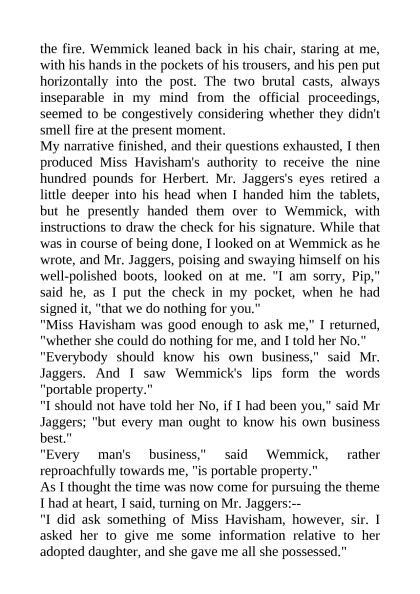 the fire. Wemmick leaned back in his chair, staring at me, with his hands in the pockets of his trousers, and his pen put horizontally into the post. The two brutal casts, always inseparable in my mind from the official proceedings, seemed to be congestively considering whether they didn't smell fire at the present moment.
My narrative finished, and their questions exhausted, I then produced Miss Havisham's authority to receive the nine hundred pounds for Herbert. Mr. Jaggers's eyes retired a little deeper into his head when I handed him the tablets, but he presently handed them over to Wemmick, with instructions to draw the check for his signature. While that was in course of being done, I looked on at Wemmick as he wrote, and Mr. Jaggers, poising and swaying himself on his well-polished boots, looked on at me. "I am sorry, Pip," said he, as I put the check in my pocket, when he had signed it, "that we do nothing for you."
"Miss Havisham was good enough to ask me," I returned, "whether she could do nothing for me, and I told her No."
"Everybody should know his own business," said Mr. Jaggers. And I saw Wemmick's lips form the words "portable property."
"I should not have told her No, if I had been you," said Mr Jaggers; "but every man ought to know his own business best."
"Every man's business," said Wemmick, rather reproachfully towards me, "is portable property."
As I thought the time was now come for pursuing the theme I had at heart, I said, turning on Mr. Jaggers:--
"I did ask something of Miss Havisham, however, sir. I asked her to give me some information relative to her adopted daughter, and she gave me all she possessed."